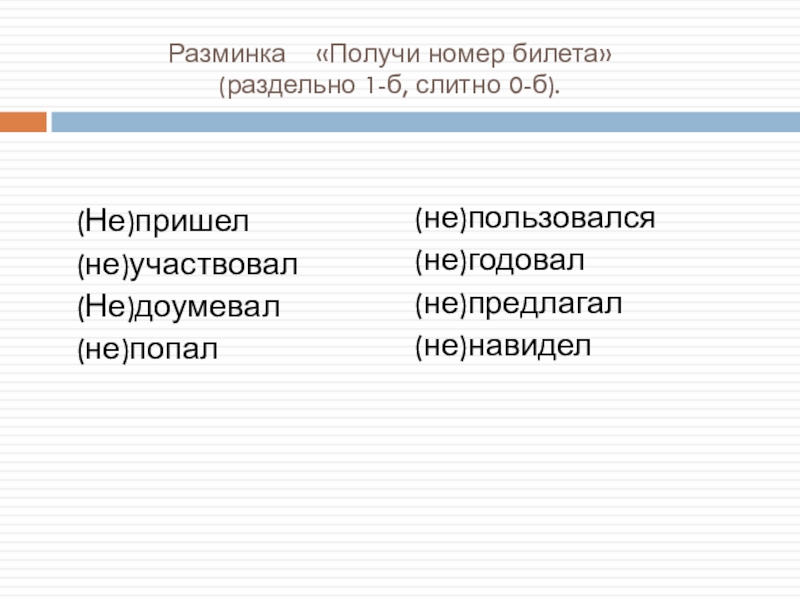 Разминка «Получи номер билета»
(раздельно 1-б, слитно 0-б).

(Не)пришел
(не)участвовал
(Не)доумевал
(не)попал

(не)пользовался
(не)годовал
(не)предлагал
(не)навидел